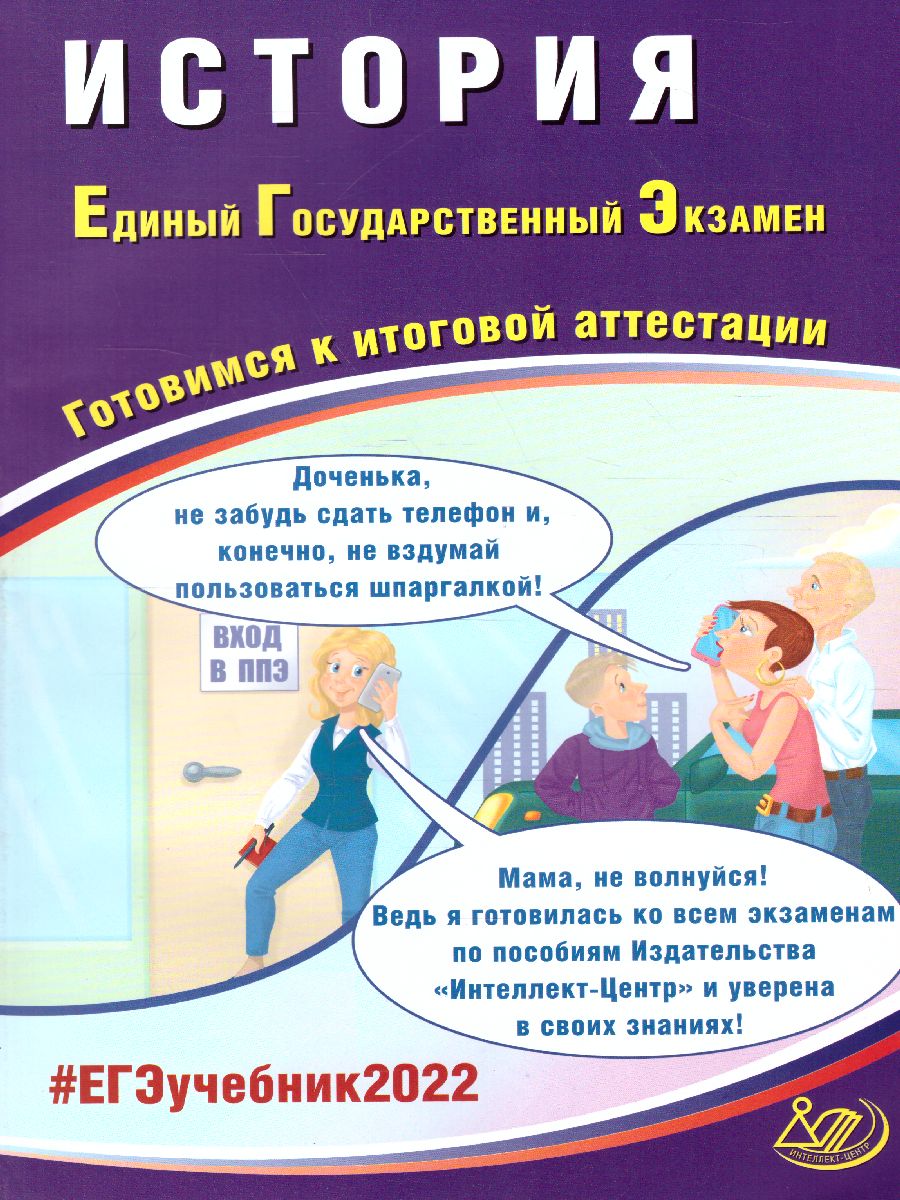 ИСТОРИЯ

Единый Государственный Экзамен

Готовимся к итоговой аттестации

Доченька, не забудь сдать телефон и, конечно, не вздумай пользоваться шпаргалкой!

ВХОД В ППЭ

Мама, не волнуйся! Ведь я готовилась ко всем экзаменам по пособиям Издательства «Интеллект-Центр» и уверена в своих знаниях!

#ЕГЭучебник2022

ИНТЕЛЛЕКТ-ЦЕНТР